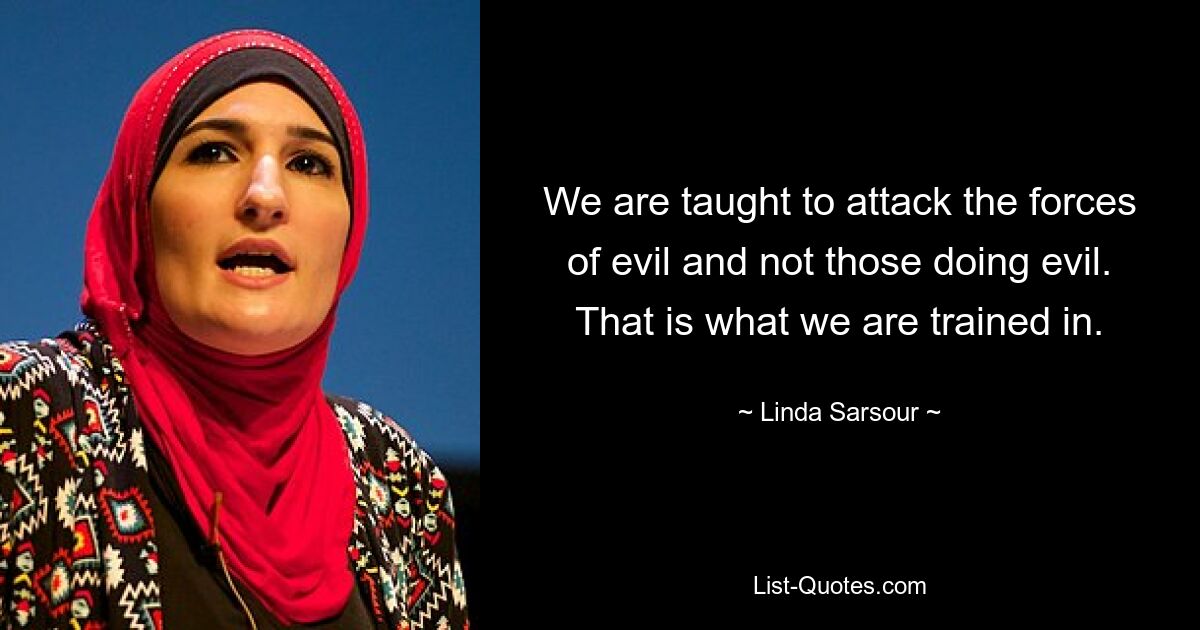 We are taught to attack the forces of evil and not those doing evil. That is what we are trained in.

~ Linda Sarsour ~

List-Quotes.com